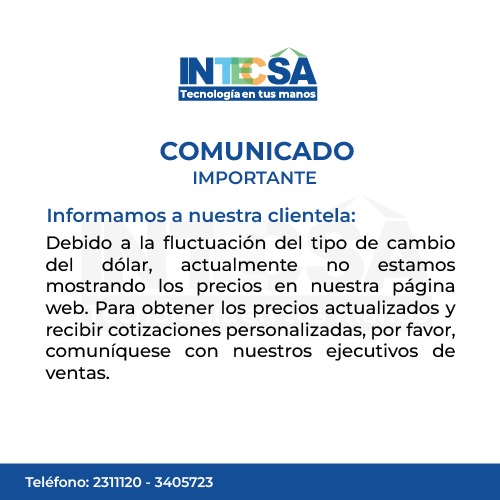 INTECSA
Tecnología en tus manos

COMUNICADO
IMPORTANTE

Informamos a nuestra clientela:

Debido a la fluctuación del tipo de cambio del dólar, actualmente no estamos mostrando los precios en nuestra página web. Para obtener los precios actualizados y recibir cotizaciones personalizadas, por favor, comuníquese con nuestros ejecutivos de ventas.

Teléfono: 2311120 - 3405723